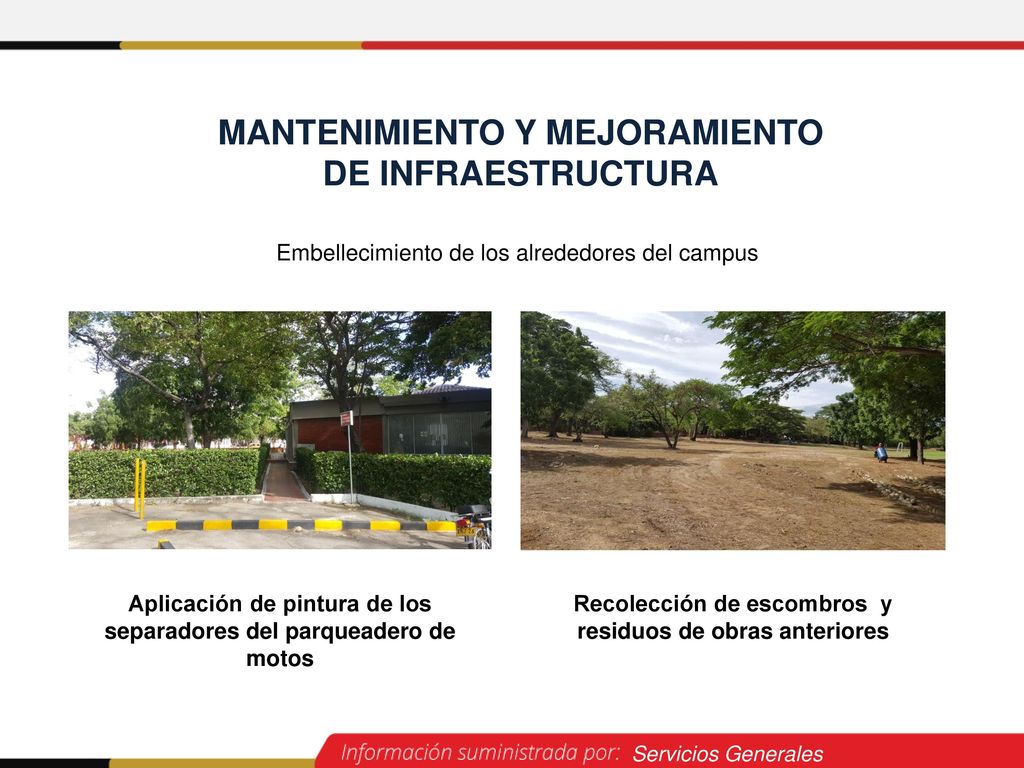 MANTENIMIENTO Y MEJORAMIENTO DE INFRAESTRUCTURA

Embellecimiento de los alrededores del campus

Aplicación de pintura de los separadores del parqueadero de motos

Recolección de escombros y residuos de obras anteriores

Información suministrada por: Servicios Generales